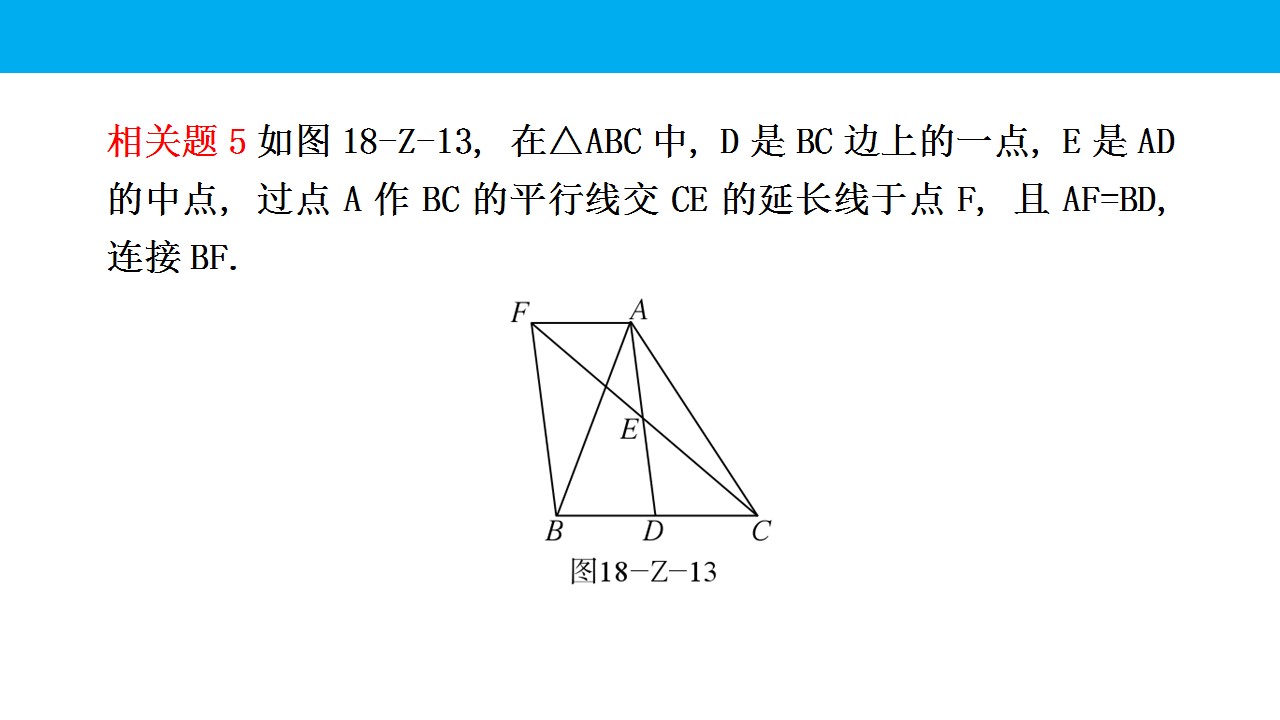 相关题5如图18-Z-13，在△ABC中，D是BC边上的一点，E是AD的中点，过点A作BC的平行线交CE的延长线于点F，且AF=BD，连接BF.

F
A
E
B
D
C
图18-Z-13